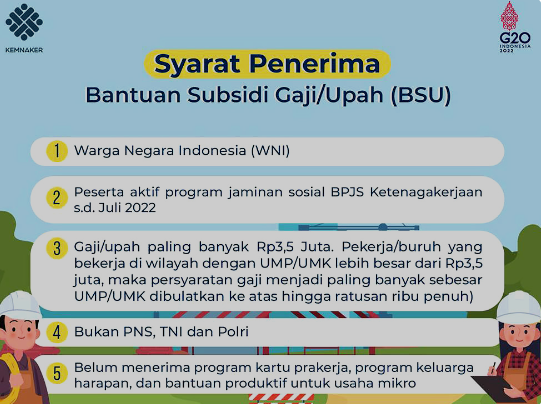 KEMNAKER

G20 INDONESIA 2022

Syarat Penerima
Bantuan Subsidi Gaji/Upah (BSU)

1 Warga Negara Indonesia (WNI)

2 Peserta aktif program jaminan sosial BPJS Ketenagakerjaan s.d. Juli 2022

3 Gaji/upah paling banyak Rp3,5 Juta. Pekerja/buruh yang bekerja di wilayah dengan UMP/UMK lebih besar dari Rp3,5 juta, maka persyaratan gaji menjadi paling banyak sebesar UMP/UMK dibulatkan ke atas hingga ratusan ribu penuh)

4 Bukan PNS, TNI dan Polri

5 Belum menerima program kartu prakerja, program keluarga harapan, dan bantuan produktif untuk usaha mikro